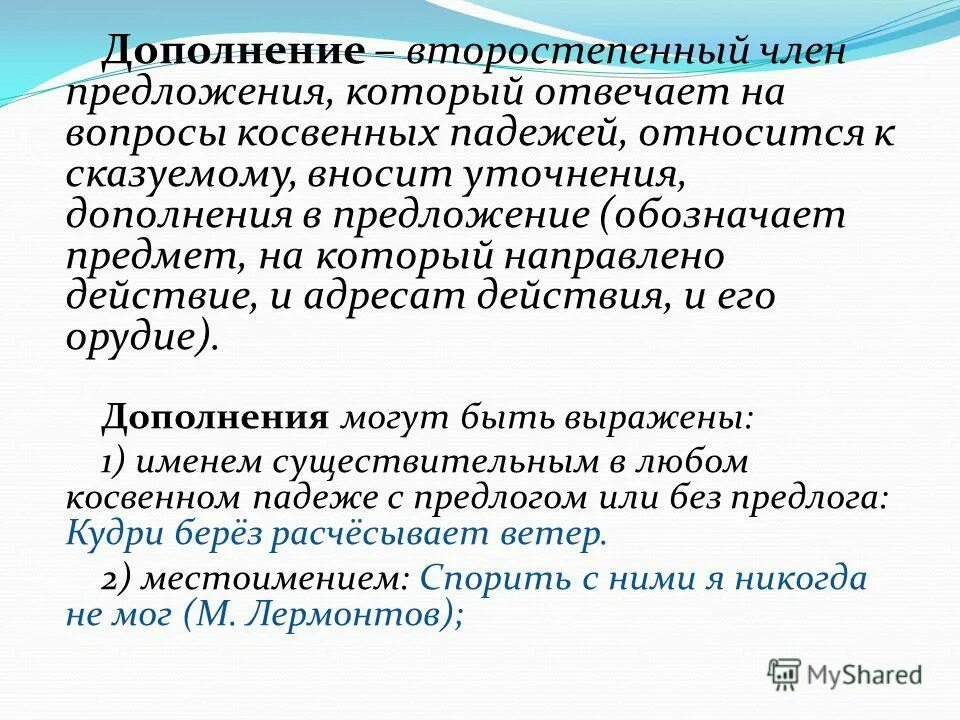 Дополнение – второстепенный член предложения, который отвечает на вопросы косвенных падежей, относится к сказуемому, вносит уточнения, дополнения в предложение (обозначает предмет, на который направлено действие, и адресат действия, и его орудие).

Дополнения могут быть выражены:

1) именем существительным в любом косвенном падеже с предлогом или без предлога: Кудри берёз расчёсывает ветер.

2) местоимением: Спорить с ними я никогда не мог (М. Лермонтов);

MyShared